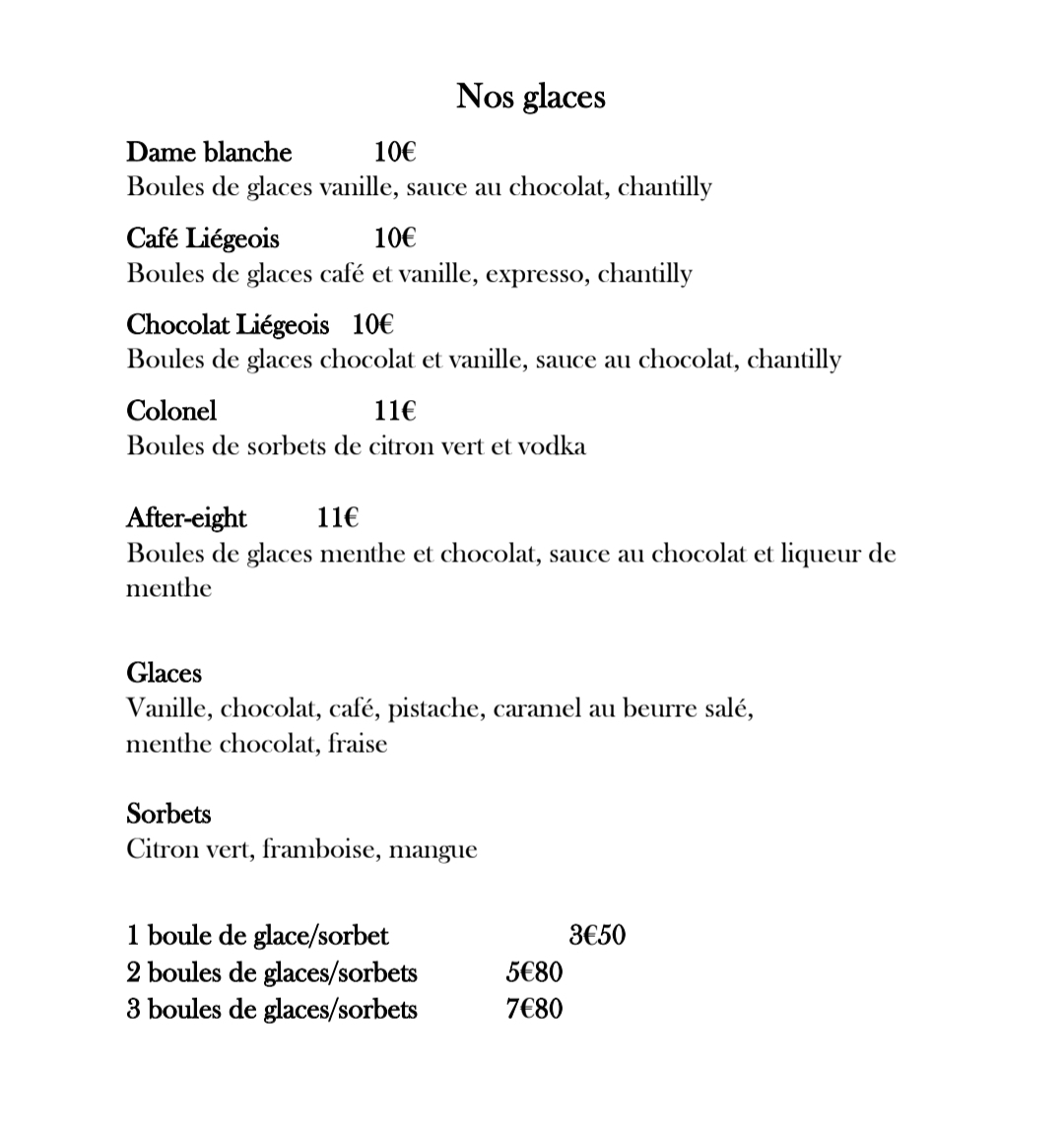 Nos glaces

Dame blanche 10€
Boules de glaces vanille, sauce au chocolat, chantilly

Café Liégeois 10€
Boules de glaces café et vanille, expresso, chantilly

Chocolat Liégeois 10€
Boules de glaces chocolat et vanille, sauce au chocolat, chantilly

Colonel 11€
Boules de sorbets de citron vert et vodka

After-eight 11€
Boules de glaces menthe et chocolat, sauce au chocolat et liqueur de menthe

Glaces
Vanille, chocolat, café, pistache, caramel au beurre salé, menthe chocolat, fraise

Sorbets
Citron vert, framboise, mangue

1 boule de glace/sorbet 3€50
2 boules de glaces/sorbets 5€80
3 boules de glaces/sorbets 7€80